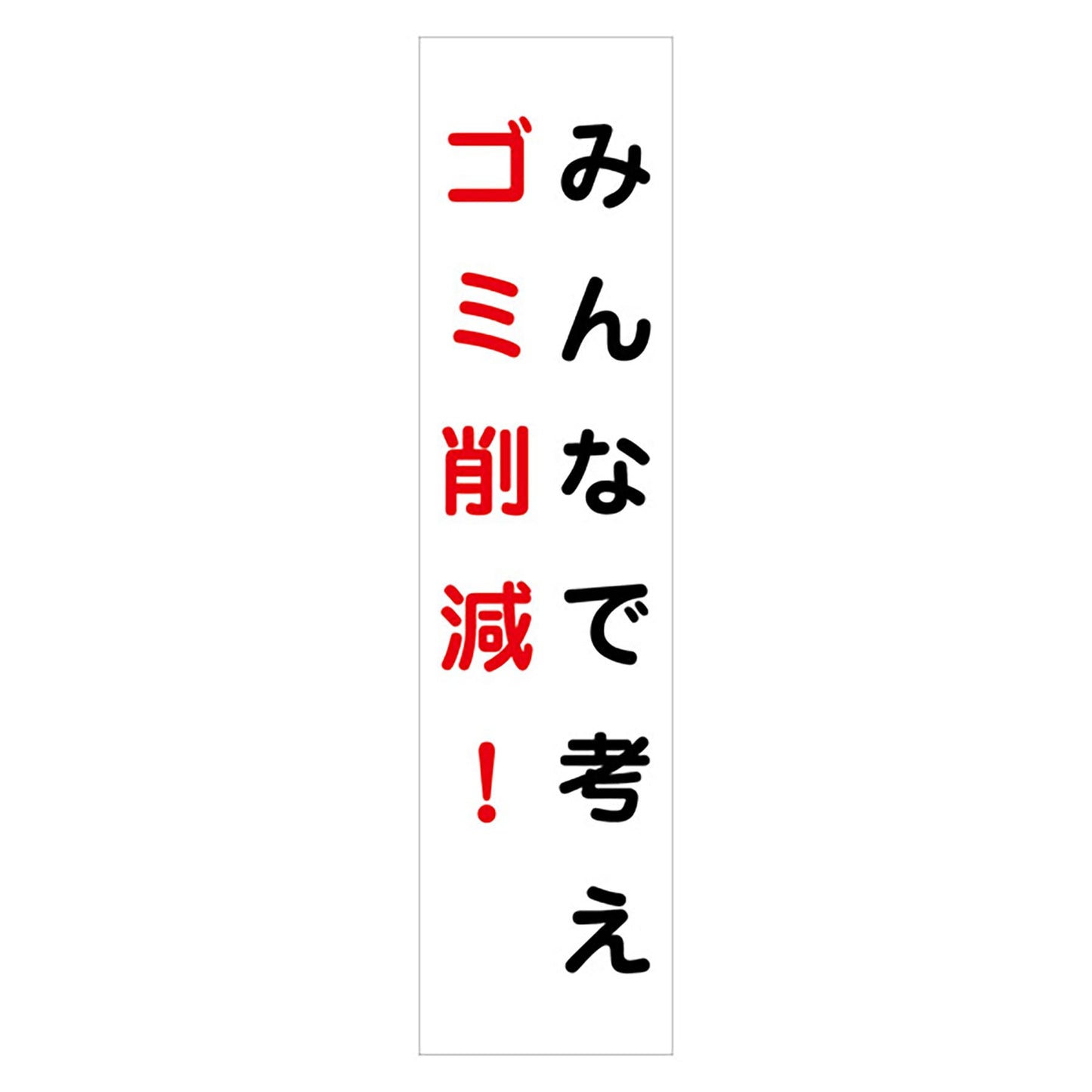 みんなで考え
ゴミ削減！